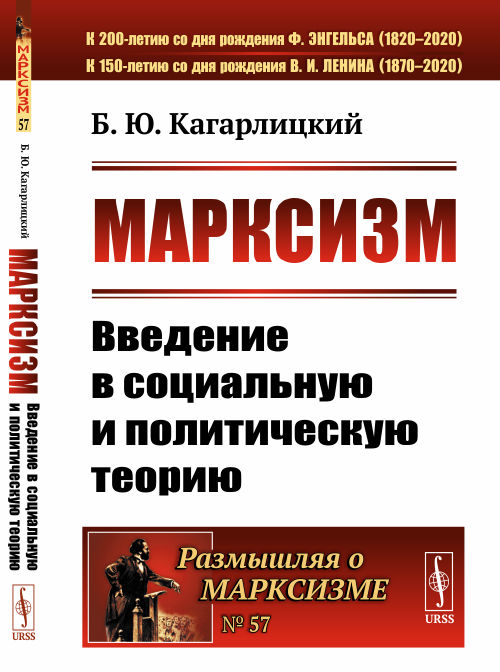 МАРКСИЗМ
57
Б. Ю. Кагарлицкий
МАРКСИЗМ Введение в социальную и политическую теорию
URSS

К 200-летию со дня рождения Ф. ЭНГЕЛЬСА (1820–2020)
К 150-летию со дня рождения В. И. ЛЕНИНА (1870–2020)

Б. Ю. Кагарлицкий

МАРКСИЗМ

Введение в социальную и политическую теорию

Размышляя о МАРКСИЗМЕ
№ 57

URSS